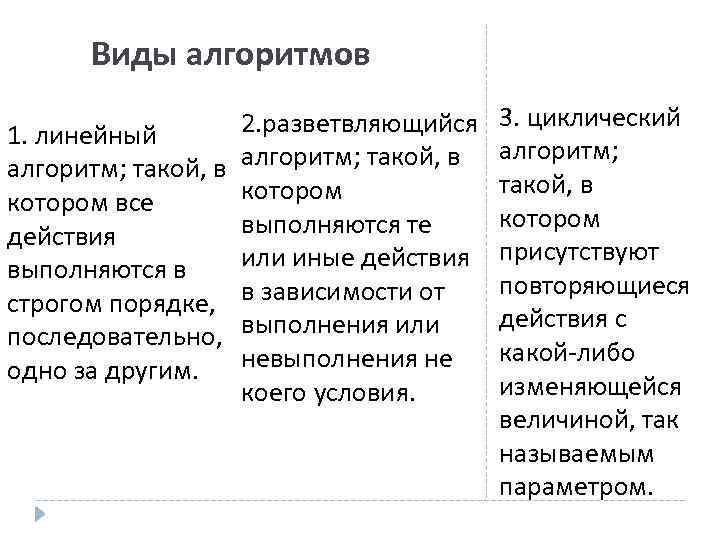 Виды алгоритмов

1. линейный алгоритм; такой, в котором все действия выполняются в строгом порядке, последовательно, одно за другим.

2.разветвляющийся алгоритм; такой, в котором выполняются те или иные действия в зависимости от выполнения или невыполнения не коего условия.

3. циклический алгоритм; такой, в котором присутствуют повторяющиеся действия с какой-либо изменяющейся величиной, так называемым параметром.